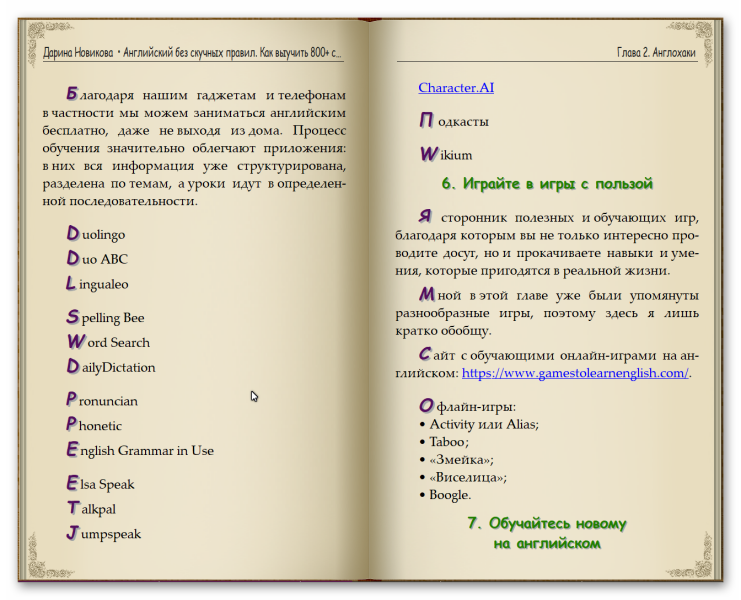 Дарина Новикова • Английский без скучных правил. Как выучить 800+ с...

Благодаря нашим гаджетам и телефонам в частности мы можем заниматься английским бесплатно, даже не выходя из дома. Процесс обучения значительно облегчают приложения: в них вся информация уже структурирована, разделена по темам, а уроки идут в определенной последовательности.

Duolingo
Duo ABC
Lingualeo

Spelling Bee
Word Search
DailyDictation

Pronuncian
Phonetic
English Grammar in Use

Elsa Speak
Talkpal
Jumpspeak

Глава 2. Англохаки

Character.AI

Подкасты

Wikium

6. Играйте в игры с пользой

Я сторонник полезных и обучающих игр, благодаря которым вы не только интересно проводите досуг, но и прокачиваете навыки и умения, которые пригодятся в реальной жизни.

Мной в этой главе уже были упомянуты разнообразные игры, поэтому здесь я лишь кратко обобщу.

Сайт с обучающими онлайн-играми на английском: https://www.gamestolearnenglish.com/.

Офлайн-игры:
• Activity или Alias;
• Taboo;
• «Змейка»;
• «Виселица»;
• Boogle.

7. Обучайтесь новому на английском